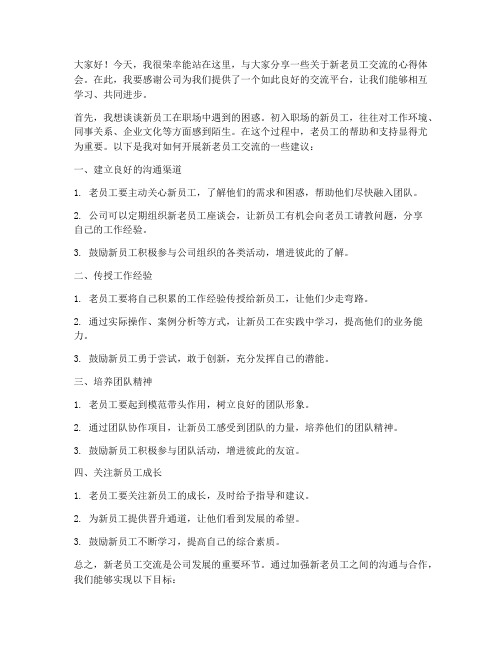 大家好！今天，我很荣幸能站在这里，与大家分享一些关于新老员工交流的心得体会。在此，我要感谢公司为我们提供了一个如此良好的交流平台，让我们能够相互学习、共同进步。

首先，我想谈谈新员工在职场中遇到的困惑。初入职场的新员工，往往对工作环境、同事关系、企业文化等方面感到陌生。在这个过程中，老员工的帮助和支持显得尤为重要。以下是我对如何开展新老员工交流的一些建议：

一、建立良好的沟通渠道

1. 老员工要主动关心新员工，了解他们的需求和困惑，帮助他们尽快融入团队。

2. 公司可以定期组织新老员工座谈会，让新员工有机会向老员工请教问题，分享自己的工作经验。

3. 鼓励新员工积极参与公司组织的各类活动，增进彼此的了解。

二、传授工作经验

1. 老员工要将自己积累的工作经验传授给新员工，让他们少走弯路。

2. 通过实际操作、案例分析等方式，让新员工在实践中学习，提高他们的业务能力。

3. 鼓励新员工勇于尝试，敢于创新，充分发挥自己的潜能。

三、培养团队精神

1. 老员工要起到模范带头作用，树立良好的团队形象。

2. 通过团队协作项目，让新员工感受到团队的力量，培养他们的团队精神。

3. 鼓励新员工积极参与团队活动，增进彼此的友谊。

四、关注新员工成长

1. 老员工要关注新员工的成长，及时给予指导和建议。

2. 为新员工提供晋升通道，让他们看到发展的希望。

3. 鼓励新员工不断学习，提高自己的综合素质。

总之，新老员工交流是公司发展的重要环节。通过加强新老员工之间的沟通与合作，我们能够实现以下目标：